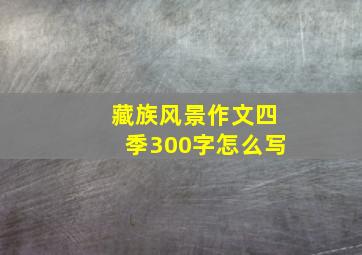 藏族风景作文四季300字怎么写